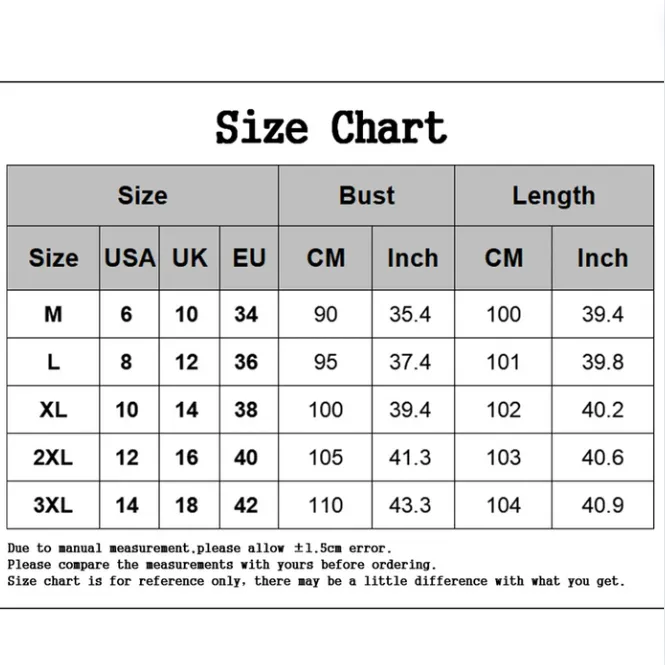 Size Chart

| Size | | | | Bust | | Length | |
|---|---|---|---|---|---|---|---|
| Size | USA | UK | EU | CM | Inch | CM | Inch |
| M | 6 | 10 | 34 | 90 | 35.4 | 100 | 39.4 |
| L | 8 | 12 | 36 | 95 | 37.4 | 101 | 39.8 |
| XL | 10 | 14 | 38 | 100 | 39.4 | 102 | 40.2 |
| 2XL | 12 | 16 | 40 | 105 | 41.3 | 103 | 40.6 |
| 3XL | 14 | 18 | 42 | 110 | 43.3 | 104 | 40.9 |

Due to manual measurement,please allow ±1.5cm error.
Please compare the measurements with yours before ordering.
Size chart is for reference only, there may be a little difference with what you get.